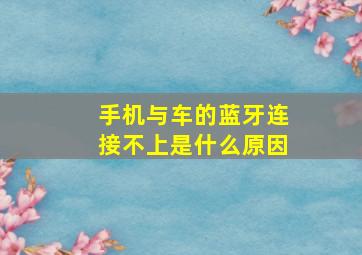 手机与车的蓝牙连接不上是什么原因